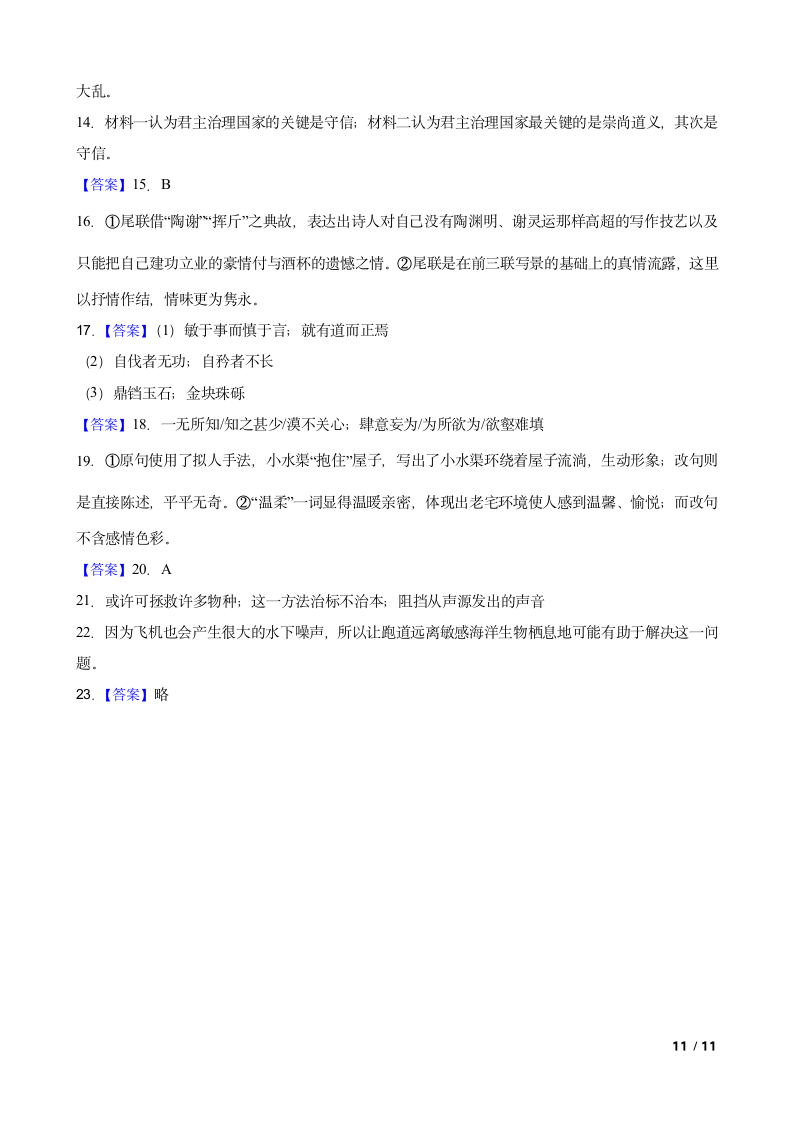 大乱。

14. 材料一认为君主治理国家的关键是守信；材料二认为君主治理国家最关键的是崇尚道义，其次是守信。

【答案】15. B

16. ①尾联借“陶谢”“挥斤”之典故，表达出诗人对自己没有陶渊明、谢灵运那样高超的写作技艺以及只能把自己建功立业的豪情付与酒杯的遗憾之情。②尾联是在前三联写景的基础上的真情流露，这里以抒情作结，情味更为隽永。

17.【答案】(1) 敏于事而慎于言；就有道而正焉

(2) 自伐者无功；自矜者不长

(3) 鼎铛玉石；金块珠砾

【答案】18. 一无所知/知之甚少/漠不关心；肆意妄为/为所欲为/欲壑难填

19. ①原句使用了拟人手法，小水渠“抱住”屋子，写出了小水渠环绕着屋子流淌，生动形象；改句则是直接陈述，平平无奇。②“温柔”一词显得温暖亲密，体现出老宅环境使人感到温馨、愉悦；而改句不含感情色彩。

【答案】20. A

21. 或许可拯救许多物种；这一方法治标不治本；阻挡从声源发出的声音

22. 因为飞机也会产生很大的水下噪声，所以让跑道远离敏感海洋生物栖息地可能有助于解决这一问题。

23.【答案】略

11 / 11